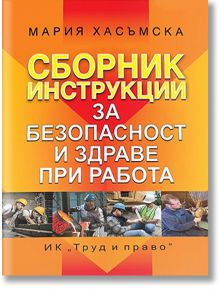 МАРИЯ ХАСЪМСКА

СБОРНИК ИНСТРУКЦИИ ЗА БЕЗОПАСНОСТ И ЗДРАВЕ ПРИ РАБОТА

ИК „Труд и право"